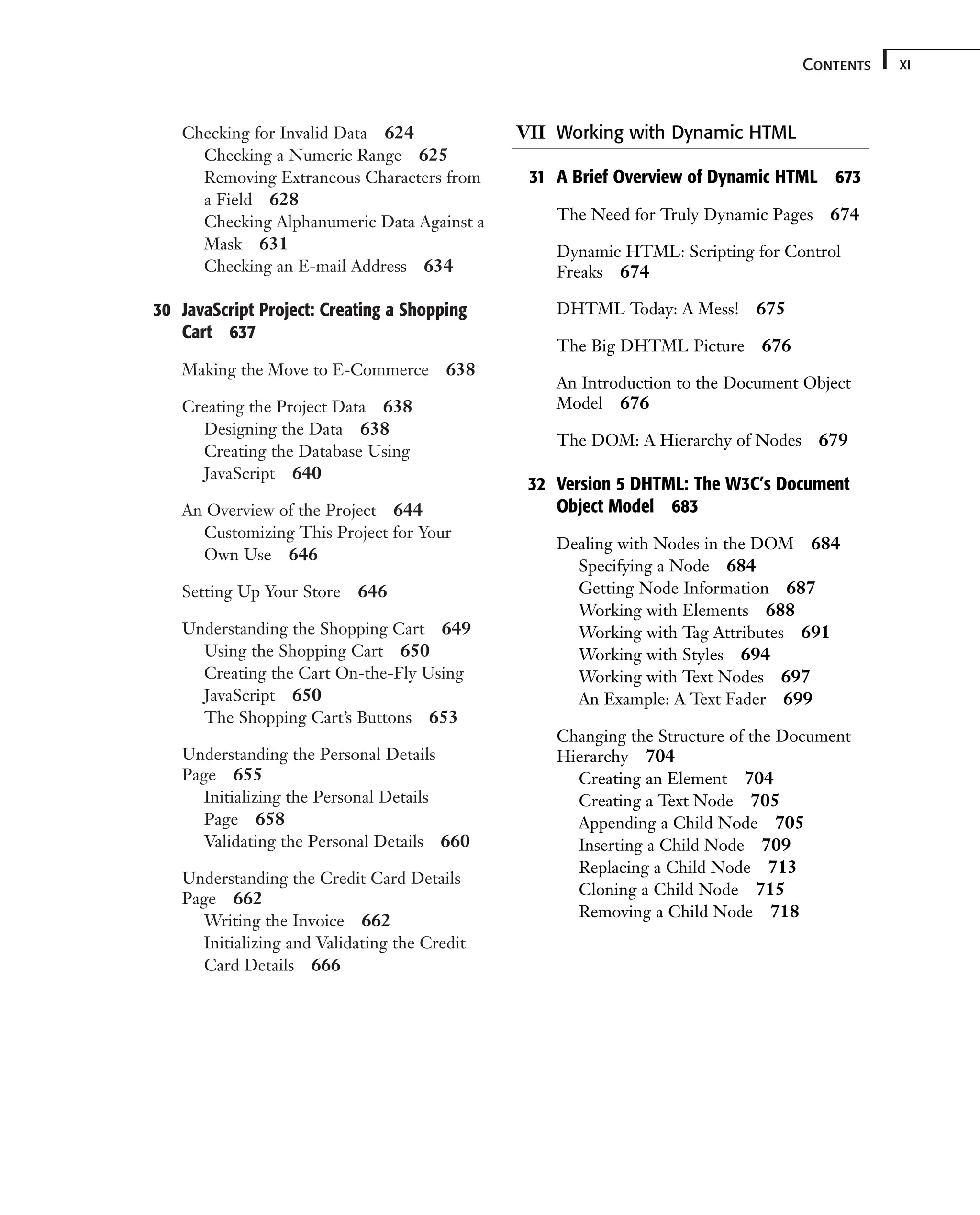 CONTENTS XI

Checking for Invalid Data 624
Checking a Numeric Range 625
Removing Extraneous Characters from a Field 628
Checking Alphanumeric Data Against a Mask 631
Checking an E-mail Address 634

30 JavaScript Project: Creating a Shopping Cart 637

Making the Move to E-Commerce 638

Creating the Project Data 638
Designing the Data 638
Creating the Database Using JavaScript 640

An Overview of the Project 644
Customizing This Project for Your Own Use 646

Setting Up Your Store 646

Understanding the Shopping Cart 649
Using the Shopping Cart 650
Creating the Cart On-the-Fly Using JavaScript 650
The Shopping Cart's Buttons 653

Understanding the Personal Details Page 655
Initializing the Personal Details Page 658
Validating the Personal Details 660

Understanding the Credit Card Details Page 662
Writing the Invoice 662
Initializing and Validating the Credit Card Details 666

VII Working with Dynamic HTML

31 A Brief Overview of Dynamic HTML 673

The Need for Truly Dynamic Pages 674

Dynamic HTML: Scripting for Control Freaks 674

DHTML Today: A Mess! 675

The Big DHTML Picture 676

An Introduction to the Document Object Model 676

The DOM: A Hierarchy of Nodes 679

32 Version 5 DHTML: The W3C's Document Object Model 683

Dealing with Nodes in the DOM 684
Specifying a Node 684
Getting Node Information 687
Working with Elements 688
Working with Tag Attributes 691
Working with Styles 694
Working with Text Nodes 697
An Example: A Text Fader 699

Changing the Structure of the Document Hierarchy 704
Creating an Element 704
Creating a Text Node 705
Appending a Child Node 705
Inserting a Child Node 709
Replacing a Child Node 713
Cloning a Child Node 715
Removing a Child Node 718